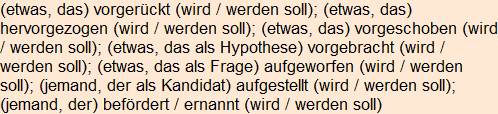 (etwas, das) vorgerückt (wird / werden soll); (etwas, das) hervorgezogen (wird / werden soll); (etwas, das) vorgeschoben (wird / werden soll); (etwas, das als Hypothese) vorgebracht (wird / werden soll); (etwas, das als Frage) aufgeworfen (wird / werden soll); (jemand, der als Kandidat) aufgestellt (wird / werden soll); (jemand, der) befördert / ernannt (wird / werden soll)